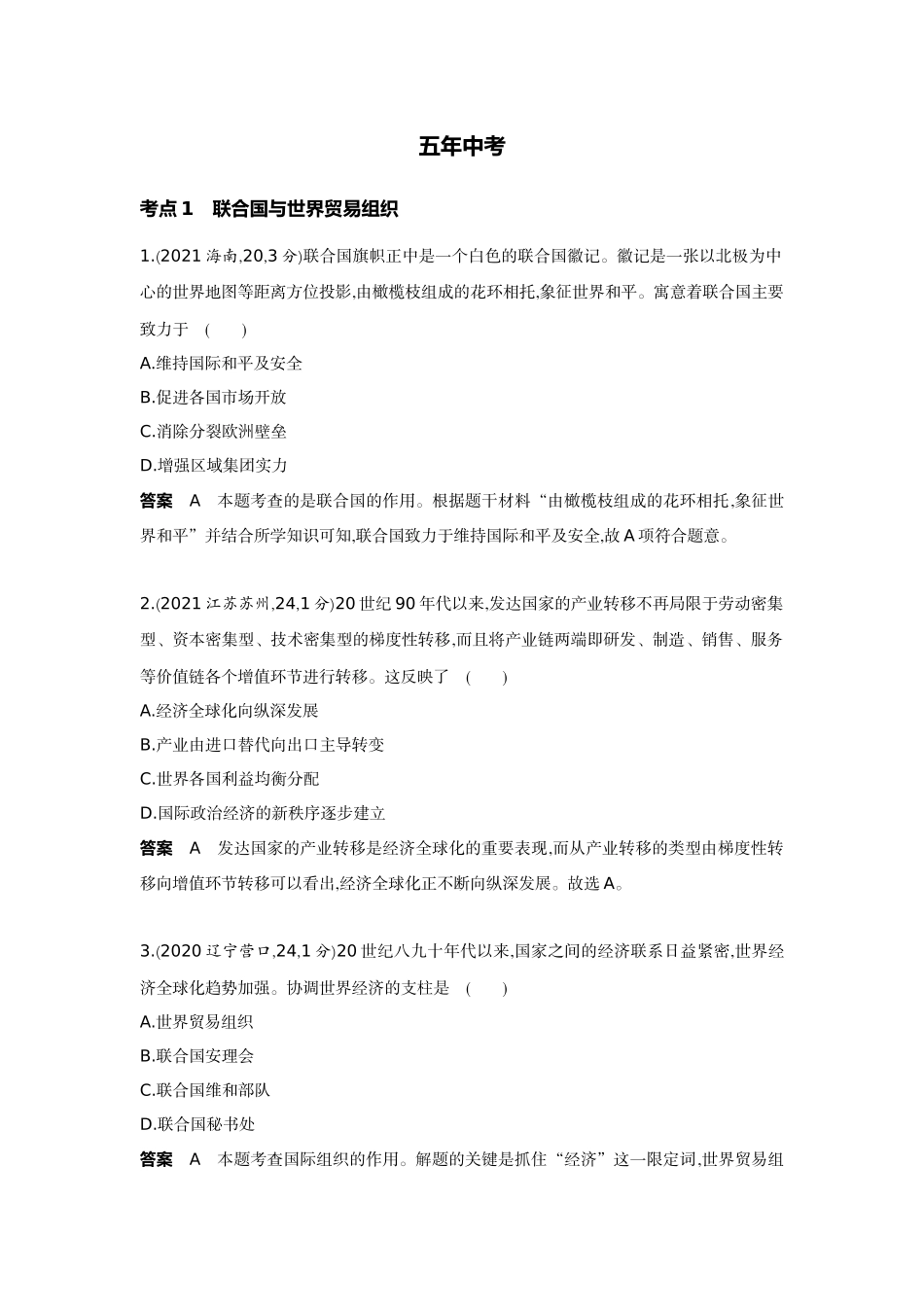 五年中考

考点1 联合国与世界贸易组织

1.(2021海南,20,3分)联合国旗帜正中是一个白色的联合国徽记。徽记是一张以北极为中心的世界地图等距离方位投影,由橄榄枝组成的花环相托,象征世界和平。寓意着联合国主要致力于 ( )

A.维持国际和平及安全

B.促进各国市场开放

C.消除分裂欧洲壁垒

D.增强区域集团实力

答案 A 本题考查的是联合国的作用。根据题干材料“由橄榄枝组成的花环相托,象征世界和平”并结合所学知识可知,联合国致力于维持国际和平及安全,故A项符合题意。

2.(2021江苏苏州,24,1分)20世纪90年代以来,发达国家的产业转移不再局限于劳动密集型、资本密集型、技术密集型的梯度性转移,而且将产业链两端即研发、制造、销售、服务等价值链各个增值环节进行转移。这反映了 ( )

A.经济全球化向纵深发展

B.产业由进口替代向出口主导转变

C.世界各国利益均衡分配

D.国际政治经济的新秩序逐步建立

答案 A 发达国家的产业转移是经济全球化的重要表现,而从产业转移的类型由梯度性转移向增值环节转移可以看出,经济全球化正不断向纵深发展。故选A。

3.(2020辽宁营口,24,1分)20世纪八九十年代以来,国家之间的经济联系日益紧密,世界经济全球化趋势加强。协调世界经济的支柱是 ( )

A.世界贸易组织

B.联合国安理会

C.联合国维和部队

D.联合国秘书处

答案 A 本题考查国际组织的作用。解题的关键是抓住“经济”这一限定词,世界贸易组